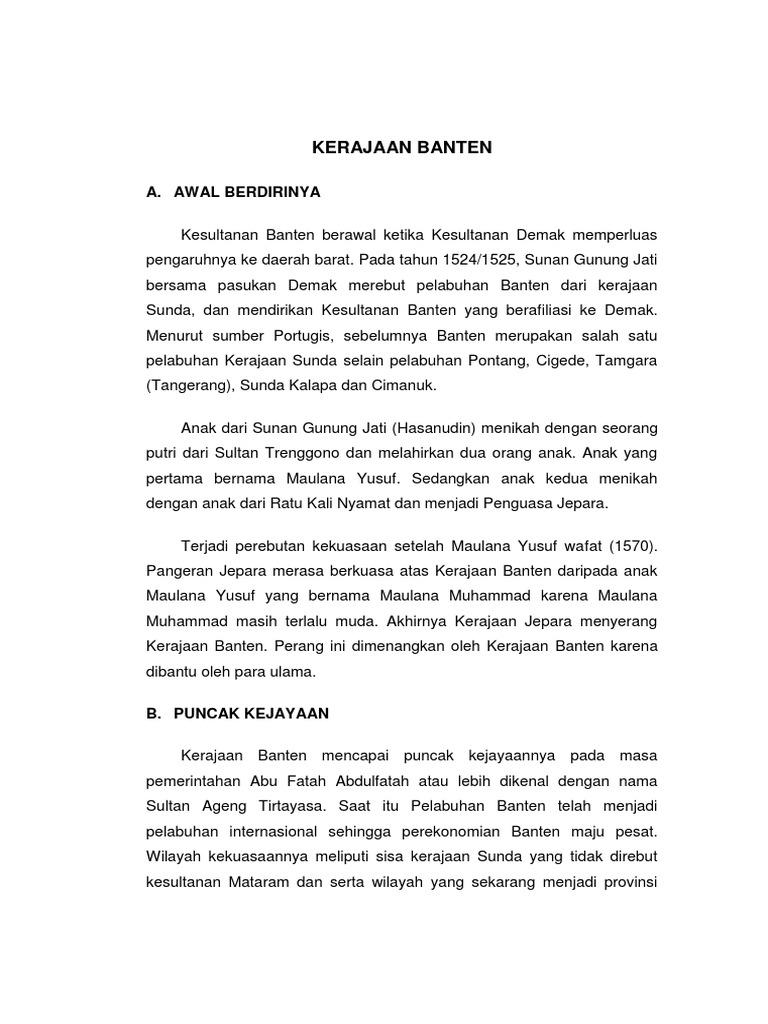 KERAJAAN BANTEN

A. AWAL BERDIRINYA

Kesultanan Banten berawal ketika Kesultanan Demak memperluas pengaruhnya ke daerah barat. Pada tahun 1524/1525, Sunan Gunung Jati bersama pasukan Demak merebut pelabuhan Banten dari kerajaan Sunda, dan mendirikan Kesultanan Banten yang berafiliasi ke Demak. Menurut sumber Portugis, sebelumnya Banten merupakan salah satu pelabuhan Kerajaan Sunda selain pelabuhan Pontang, Cigede, Tamgara (Tangerang), Sunda Kalapa dan Cimanuk.

Anak dari Sunan Gunung Jati (Hasanudin) menikah dengan seorang putri dari Sultan Trenggono dan melahirkan dua orang anak. Anak yang pertama bernama Maulana Yusuf. Sedangkan anak kedua menikah dengan anak dari Ratu Kali Nyamat dan menjadi Penguasa Jepara.

Terjadi perebutan kekuasaan setelah Maulana Yusuf wafat (1570). Pangeran Jepara merasa berkuasa atas Kerajaan Banten daripada anak Maulana Yusuf yang bernama Maulana Muhammad karena Maulana Muhammad masih terlalu muda. Akhirnya Kerajaan Jepara menyerang Kerajaan Banten. Perang ini dimenangkan oleh Kerajaan Banten karena dibantu oleh para ulama.

B. PUNCAK KEJAYAAN

Kerajaan Banten mencapai puncak kejayaannya pada masa pemerintahan Abu Fatah Abdulfatah atau lebih dikenal dengan nama Sultan Ageng Tirtayasa. Saat itu Pelabuhan Banten telah menjadi pelabuhan internasional sehingga perekonomian Banten maju pesat. Wilayah kekuasaannya meliputi sisa kerajaan Sunda yang tidak direbut kesultanan Mataram dan serta wilayah yang sekarang menjadi provinsi